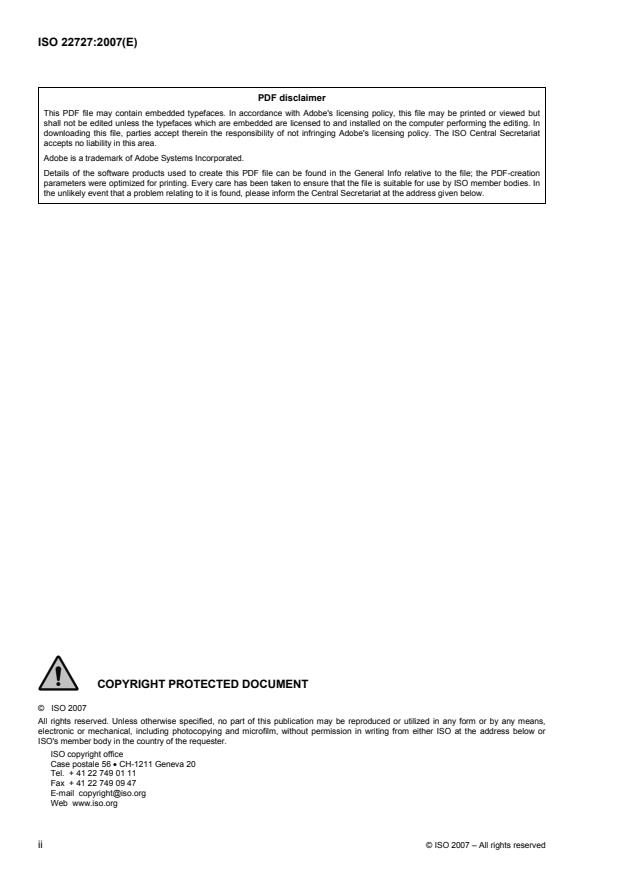 ISO 22727:2007(E)

PDF disclaimer

This PDF file may contain embedded typefaces. In accordance with Adobe's licensing policy, this file may be printed or viewed but shall not be edited unless the typefaces which are embedded are licensed to and installed on the computer performing the editing. In downloading this file, parties accept therein the responsibility of not infringing Adobe's licensing policy. The ISO Central Secretariat accepts no liability in this area.

Adobe is a trademark of Adobe Systems Incorporated.

Details of the software products used to create this PDF file can be found in the General Info relative to the file; the PDF-creation parameters were optimized for printing. Every care has been taken to ensure that the file is suitable for use by ISO member bodies. In the unlikely event that a problem relating to it is found, please inform the Central Secretariat at the address given below.

COPYRIGHT PROTECTED DOCUMENT

© ISO 2007

All rights reserved. Unless otherwise specified, no part of this publication may be reproduced or utilized in any form or by any means, electronic or mechanical, including photocopying and microfilm, without permission in writing from either ISO at the address below or ISO's member body in the country of the requester.

ISO copyright office
Case postale 56 • CH-1211 Geneva 20
Tel. + 41 22 749 01 11
Fax + 41 22 749 09 47
E-mail copyright@iso.org
Web www.iso.org

ii

© ISO 2007 – All rights reserved